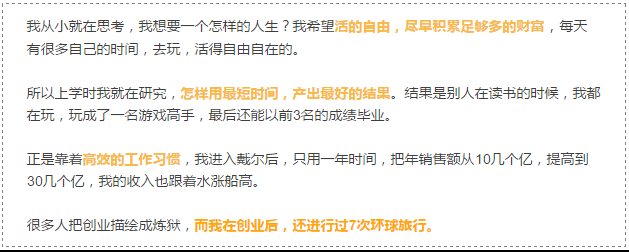 我从小就在思考，我想要一个怎样的人生？我希望活的自由，尽早积累足够多的财富，每天有很多自己的时间，去玩，活得自由自在的。

所以上学时我就在研究，怎样用最短时间，产出最好的结果。结果是别人在读书的时候，我都在玩，玩成了一名游戏高手，最后还能以前3名的成绩毕业。

正是靠着高效的工作习惯，我进入戴尔后，只用一年时间，把年销售额从10几个亿，提高到30几个亿，我的收入也跟着水涨船高。

很多人把创业描绘成炼狱，而我在创业后，还进行过7次环球旅行。